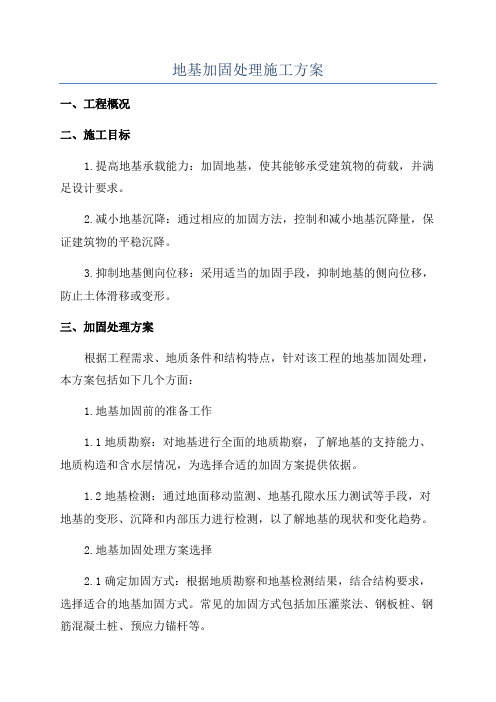 地基加固处理施工方案

一、工程概况

二、施工目标

1.提高地基承载能力：加固地基，使其能够承受建筑物的荷载，并满足设计要求。

2.减小地基沉降：通过相应的加固方法，控制和减小地基沉降量，保证建筑物的平稳沉降。

3.抑制地基侧向位移：采用适当的加固手段，抑制地基的侧向位移，防止土体滑移或变形。

三、加固处理方案

根据工程需求、地质条件和结构特点，针对该工程的地基加固处理，本方案包括如下几个方面：

1.地基加固前的准备工作

1.1 地质勘察：对地基进行全面的地质勘察，了解地基的支持能力、地质构造和含水层情况，为选择合适的加固方案提供依据。

1.2 地基检测：通过地面移动监测、地基孔隙水压力测试等手段，对地基的变形、沉降和内部压力进行检测，以了解地基的现状和变化趋势。

2.地基加固处理方案选择

2.1 确定加固方式：根据地质勘察和地基检测结果，结合结构要求，选择适合的地基加固方式。常见的加固方式包括加压灌浆法、钢板桩、钢筋混凝土桩、预应力锚杆等。